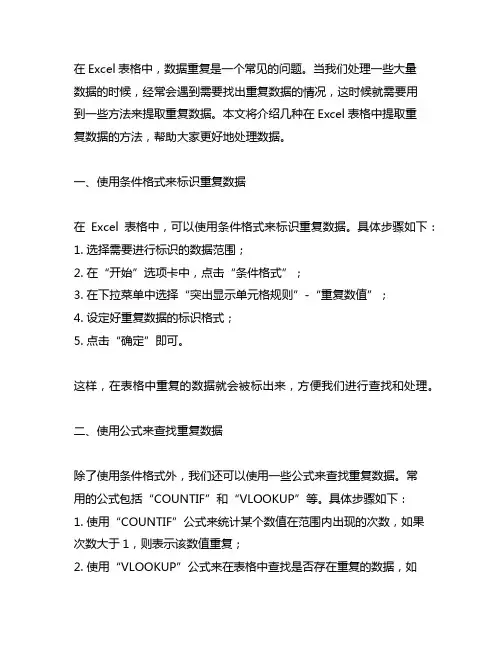 在 Excel 表格中，数据重复是一个常见的问题。当我们处理一些大量数据的时候，经常会遇到需要找出重复数据的情况，这时候就需要用到一些方法来提取重复数据。本文将介绍几种在 Excel 表格中提取重复数据的方法，帮助大家更好地处理数据。

一、使用条件格式来标识重复数据

在 Excel 表格中，可以使用条件格式来标识重复数据。具体步骤如下：
1. 选择需要进行标识的数据范围；
2. 在“开始”选项卡中，点击“条件格式”；
3. 在下拉菜单中选择“突出显示单元格规则”-“重复数值”；
4. 设定好重复数据的标识格式；
5. 点击“确定”即可。

这样，在表格中重复的数据就会被标出来，方便我们进行查找和处理。

二、使用公式来查找重复数据

除了使用条件格式外，我们还可以使用一些公式来查找重复数据。常用的公式包括“COUNTIF”和“VLOOKUP”等。具体步骤如下：
1. 使用“COUNTIF”公式来统计某个数值在范围内出现的次数，如果次数大于 1，则表示该数值重复；
2. 使用“VLOOKUP”公式来在表格中查找是否存在重复的数据，如